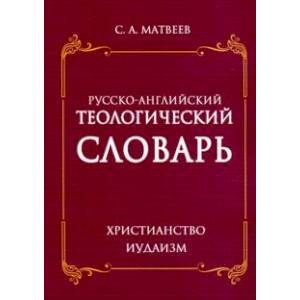 С. А. МАТВЕЕВ

РУССКО-АНГЛИЙСКИЙ
ТЕОЛОГИЧЕСКИЙ
СЛОВАРЬ

ХРИСТИАНСТВО
ИУДАИЗМ